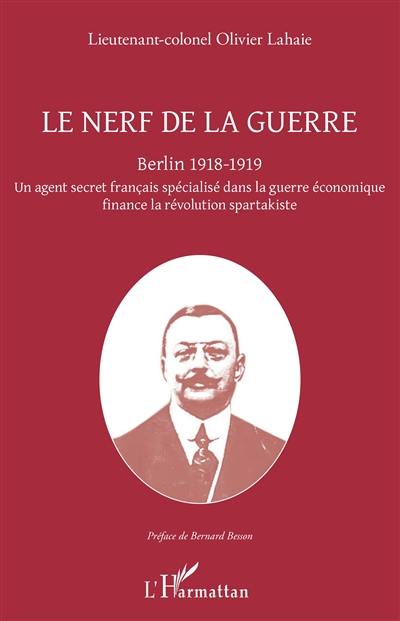 Lieutenant-colonel Olivier Lahaie

LE NERF DE LA GUERRE

Berlin 1918-1919

Un agent secret français spécialisé dans la guerre économique finance la révolution spartakiste

Préface de Bernard Besson

L'Harmattan